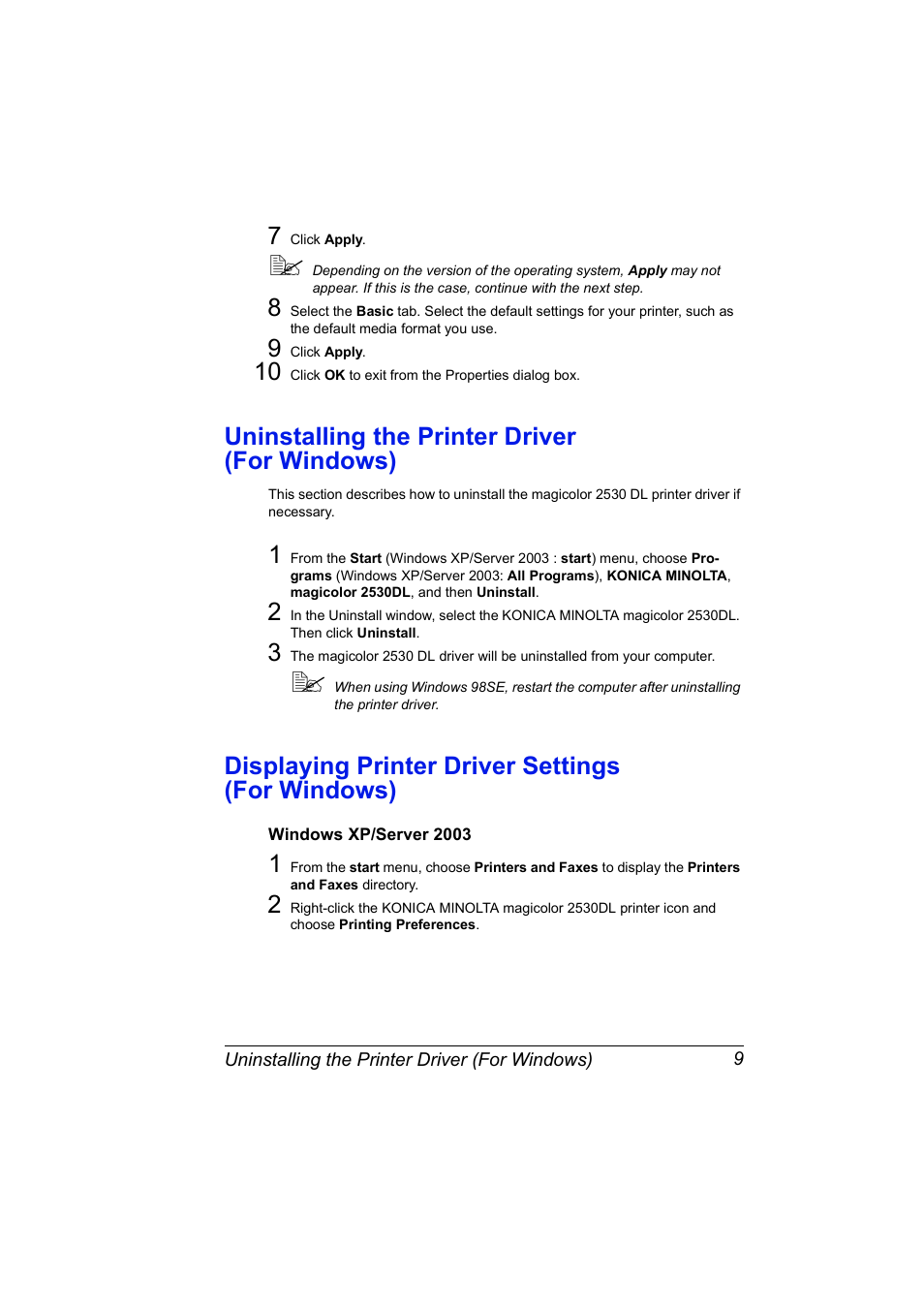 7 Click Apply.

Depending on the version of the operating system, Apply may not appear. If this is the case, continue with the next step.

8 Select the Basic tab. Select the default settings for your printer, such as the default media format you use.

9 Click Apply.

10 Click OK to exit from the Properties dialog box.

Uninstalling the Printer Driver (For Windows)

This section describes how to uninstall the magicolor 2530 DL printer driver if necessary.

1 From the Start (Windows XP/Server 2003 : start) menu, choose Programs (Windows XP/Server 2003: All Programs), KONICA MINOLTA, magicolor 2530DL, and then Uninstall.

2 In the Uninstall window, select the KONICA MINOLTA magicolor 2530DL. Then click Uninstall.

3 The magicolor 2530 DL driver will be uninstalled from your computer.

When using Windows 98SE, restart the computer after uninstalling the printer driver.

Displaying Printer Driver Settings (For Windows)

Windows XP/Server 2003

1 From the start menu, choose Printers and Faxes to display the Printers and Faxes directory.

2 Right-click the KONICA MINOLTA magicolor 2530DL printer icon and choose Printing Preferences.

Uninstalling the Printer Driver (For Windows) 9